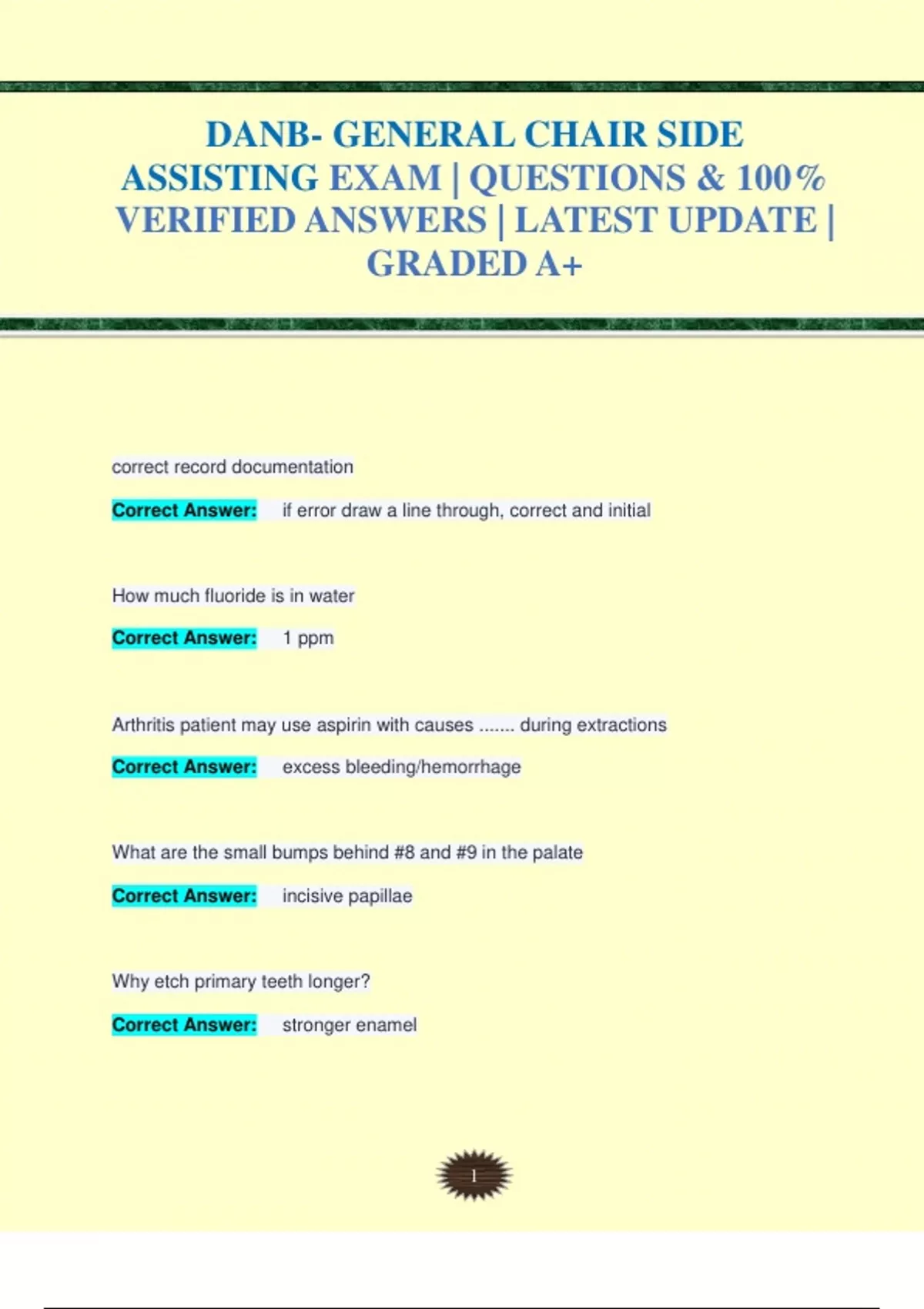 DANB- GENERAL CHAIR SIDE ASSISTING EXAM | QUESTIONS & 100% VERIFIED ANSWERS | LATEST UPDATE | GRADED A+

correct record documentation

Correct Answer: if error draw a line through, correct and initial

How much fluoride is in water

Correct Answer: 1 ppm

Arthritis patient may use aspirin with causes ....... during extractions

Correct Answer: excess bleeding/hemorrhage

What are the small bumps behind #8 and #9 in the palate

Correct Answer: incisive papillae

Why etch primary teeth longer?

Correct Answer: stronger enamel

1